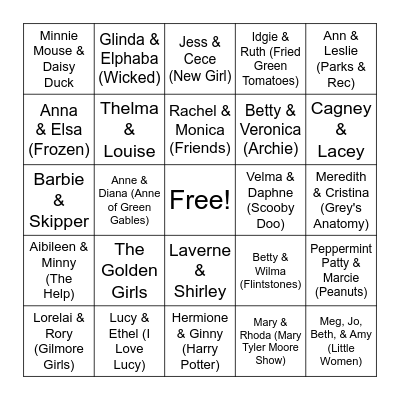 | | | | | |
|---|---|---|---|---|
| Minnie Mouse & Daisy Duck | Glinda & Elphaba (Wicked) | Jess & Cece (New Girl) | Idgie & Ruth (Fried Green Tomatoes) | Ann & Leslie (Parks & Rec) |
| Anna & Elsa (Frozen) | Thelma & Louise | Rachel & Monica (Friends) | Betty & Veronica (Archie) | Cagney & Lacey |
| Barbie & Skipper | Anne & Diana (Anne of Green Gables) | Free! | Velma & Daphne (Scooby Doo) | Meredith & Cristina (Grey's Anatomy) |
| Aibileen & Minny (The Help) | The Golden Girls | Laverne & Shirley | Betty & Wilma (Flintstones) | Peppermint Patty & Marcie (Peanuts) |
| Lorelai & Rory (Gilmore Girls) | Lucy & Ethel (I Love Lucy) | Hermione & Ginny (Harry Potter) | Mary & Rhoda (Mary Tyler Moore Show) | Meg, Jo, Beth, & Amy (Little Women) |